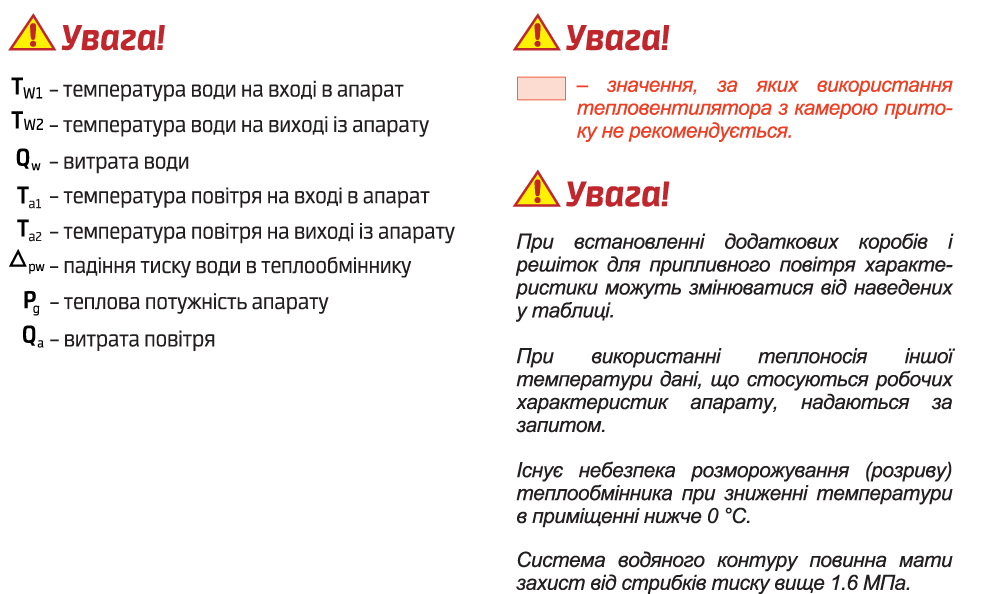 Увага!

$T_{W1}$ – температура води на вході в апарат
$T_{W2}$ – температура води на виході із апарату
$Q_w$ – витрата води
$T_{a1}$ – температура повітря на вході в апарат
$T_{a2}$ – температура повітря на виході із апарату
$\Delta_{pw}$ – падіння тиску води в теплообміннику
$P_g$ – теплова потужність апарату
$Q_a$ – витрата повітря

Увага!

– значення, за яких використання тепловентилятора з камерою притоку не рекомендується.

Увага!

При встановленні додаткових коробів і решіток для припливного повітря характеристики можуть змінюватися від наведених у таблиці.

При використанні теплоносія іншої температури дані, що стосуються робочих характеристик апарату, надаються за запитом.

Існує небезпека розморожування (розриву) теплообмінника при зниженні температури в приміщенні нижче 0 °C.

Система водяного контуру повинна мати захист від стрибків тиску вище 1.6 МПа.